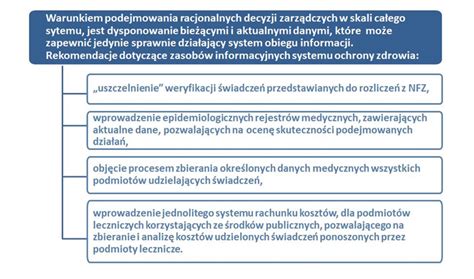 Warunkiem podejmowania racjonalnych decyzji zarządczych w skali całego sytemu, jest dysponowanie bieżącymi i aktualnymi danymi, które może zapewnić jedynie sprawnie działający system obiegu informacji. Rekomendacje dotyczące zasobów informacyjnych systemu ochrony zdrowia:

„uszczelnienie" weryfikacji świadczeń przedstawianych do rozliczeń z NFZ,

wprowadzenie epidemiologicznych rejestrów medycznych, zawierających aktualne dane, pozwalających na ocenę skuteczności podejmowanych działań,

objęcie procesem zbierania określonych danych medycznych wszystkich podmiotów udzielających świadczeń,

wprowadzenie jednolitego systemu rachunku kosztów, dla podmiotów leczniczych korzystających ze środków publicznych, pozwalającego na zbieranie i analizę kosztów udzielonych świadczeń ponoszonych przez podmioty lecznicze.